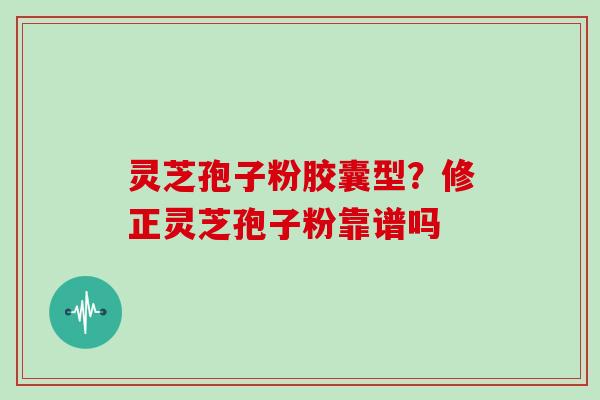 灵芝孢子粉胶囊型？修正灵芝孢子粉靠谱吗